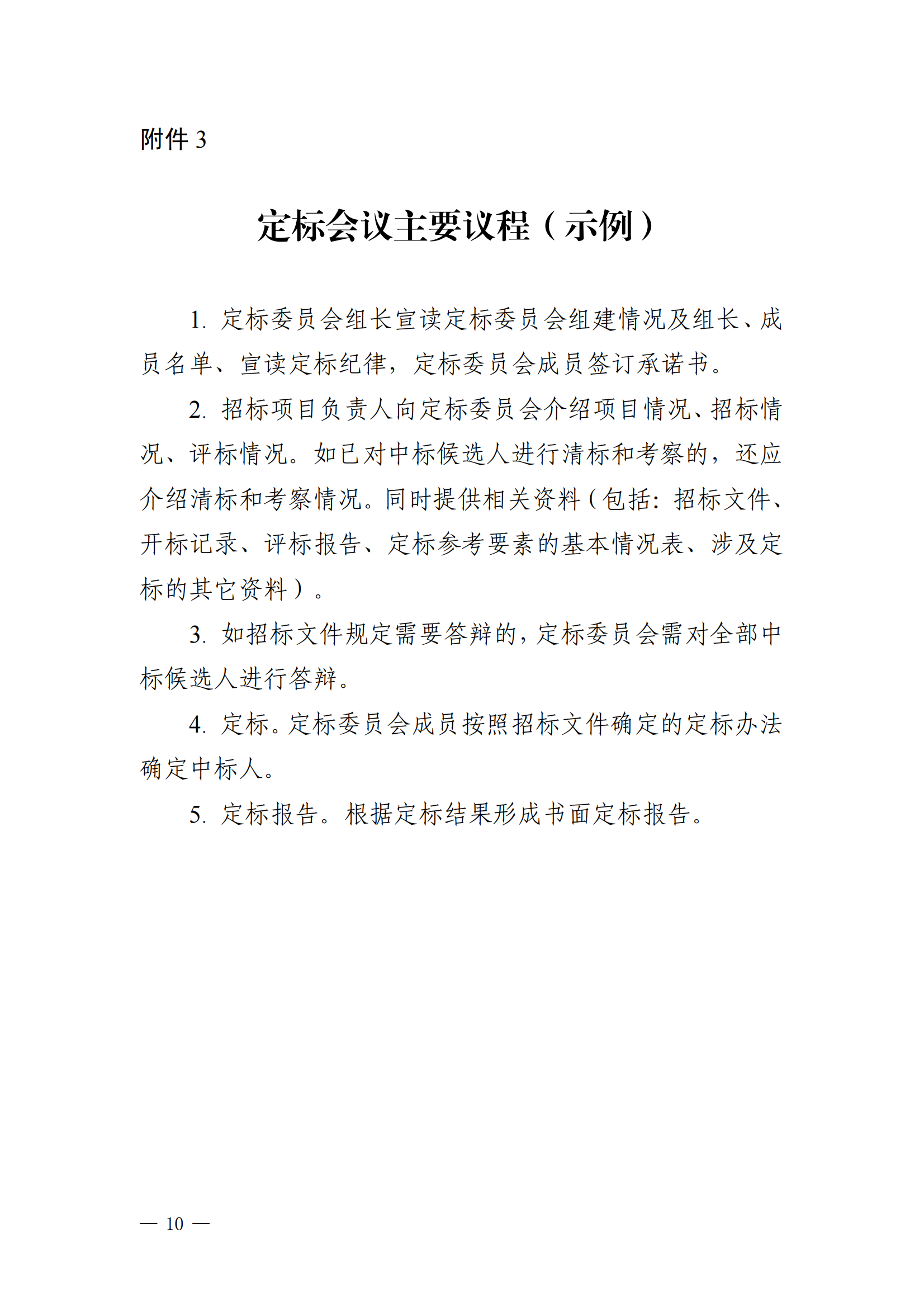 附件 3

定标会议主要议程（示例）

1. 定标委员会组长宣读定标委员会组建情况及组长、成员名单、宣读定标纪律，定标委员会成员签订承诺书。

2. 招标项目负责人向定标委员会介绍项目情况、招标情况、评标情况。如已对中标候选人进行清标和考察的，还应介绍清标和考察情况。同时提供相关资料（包括：招标文件、开标记录、评标报告、定标参考要素的基本情况表、涉及定标的其它资料）。

3. 如招标文件规定需要答辩的，定标委员会需对全部中标候选人进行答辩。

4. 定标。定标委员会成员按照招标文件确定的定标办法确定中标人。

5. 定标报告。根据定标结果形成书面定标报告。

— 10 —